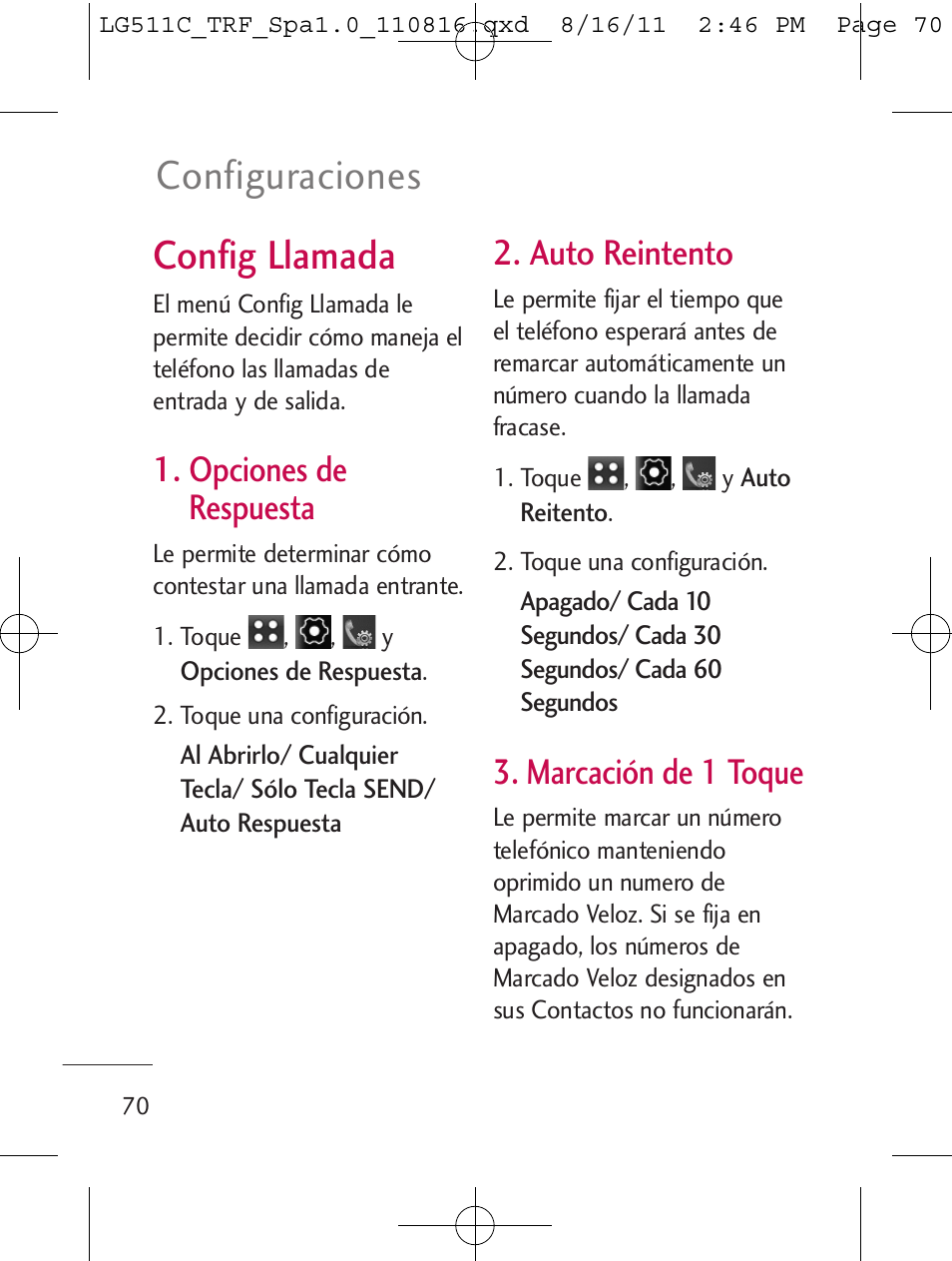 LG511C_TRF_Spa1.0_110816.qxd 8/16/11 2:46 PM Page 70

Configuraciones

Config Llamada

El menú Config Llamada le permite decidir cómo maneja el teléfono las llamadas de entrada y de salida.

1. Opciones de Respuesta

Le permite determinar cómo contestar una llamada entrante.

1. Toque , , y Opciones de Respuesta.

2. Toque una configuración.

Al Abrirlo/ Cualquier Tecla/ Sólo Tecla SEND/ Auto Respuesta

2. Auto Reintento

Le permite fijar el tiempo que el teléfono esperará antes de remarcar automáticamente un número cuando la llamada fracase.

1. Toque , , y Auto Reitento.

2. Toque una configuración.

Apagado/ Cada 10 Segundos/ Cada 30 Segundos/ Cada 60 Segundos

3. Marcación de 1 Toque

Le permite marcar un número telefónico manteniendo oprimido un numero de Marcado Veloz. Si se fija en apagado, los números de Marcado Veloz designados en sus Contactos no funcionarán.

70